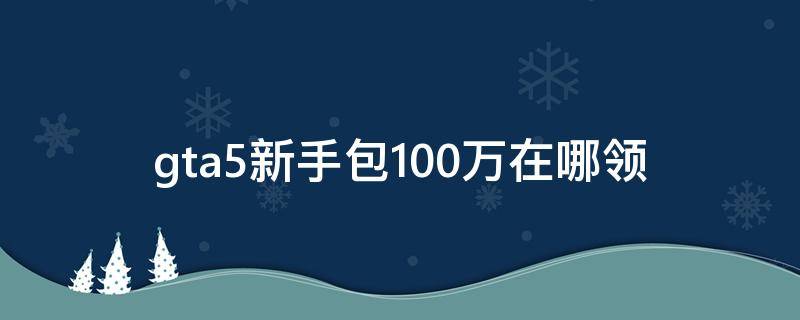 gta5新手包100万在哪领